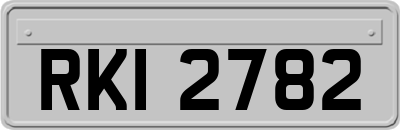 RKI 2782